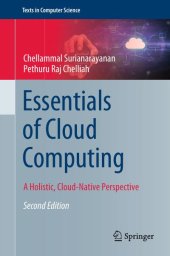 Texts in Computer Science

Chellammal Surianarayanan
Pethuru Raj Chelliah

Essentials of Cloud Computing

A Holistic, Cloud-Native Perspective

Second Edition

Springer